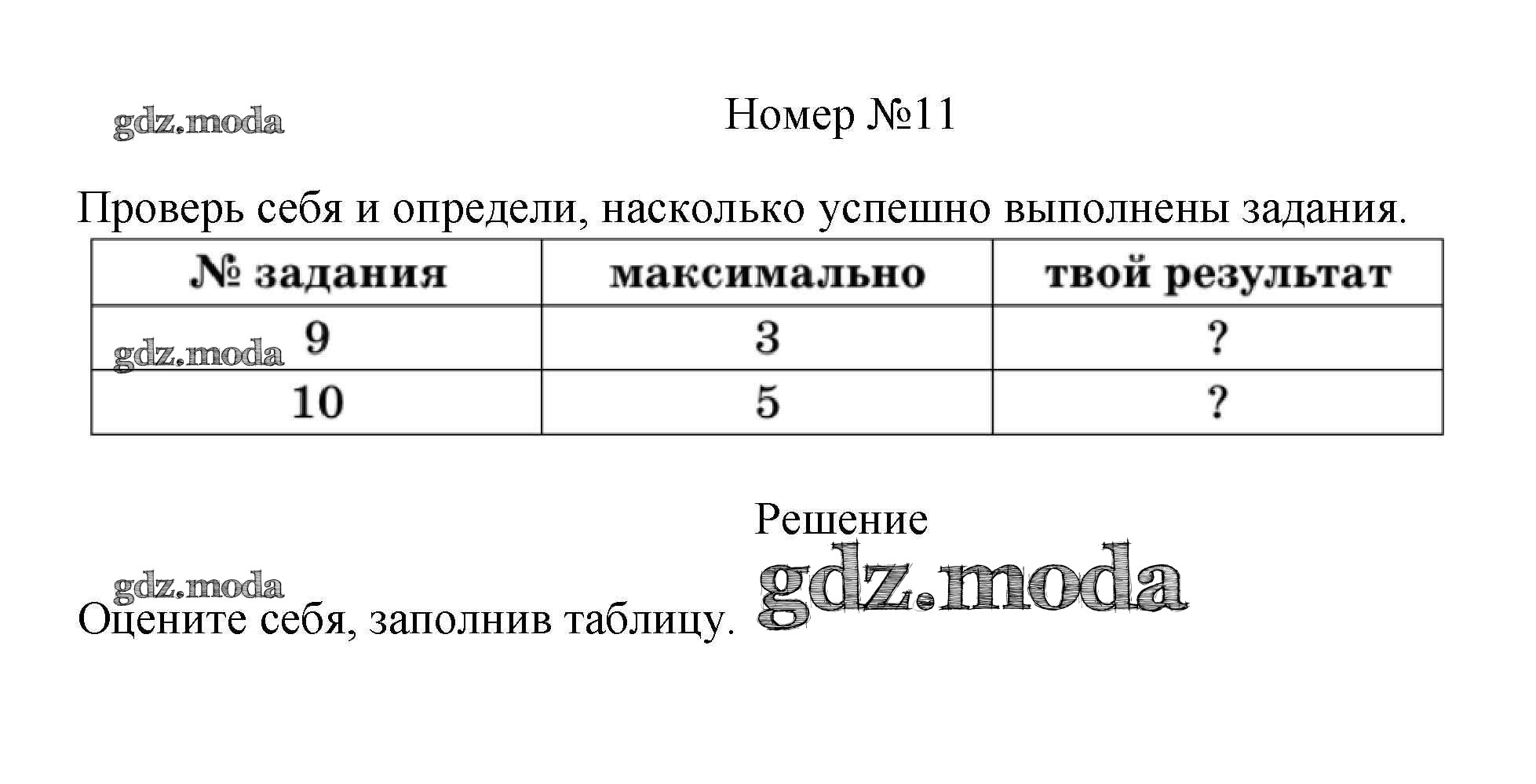 Номер №11

Проверь себя и определи, насколько успешно выполнены задания.

| № задания | максимально | твой результат |
|---|---|---|
| 9 | 3 | ? |
| 10 | 5 | ? |

Решение

Оцените себя, заполнив таблицу.

gdz.moda